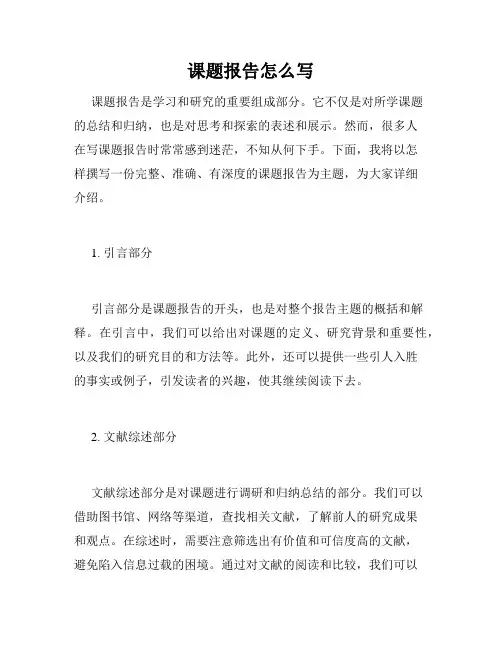 课题报告怎么写

课题报告是学习和研究的重要组成部分。它不仅是对所学课题的总结和归纳，也是对思考和探索的表述和展示。然而，很多人在写课题报告时常常感到迷茫，不知从何下手。下面，我将以怎样撰写一份完整、准确、有深度的课题报告为主题，为大家详细介绍。

1. 引言部分

引言部分是课题报告的开头，也是对整个报告主题的概括和解释。在引言中，我们可以给出对课题的定义、研究背景和重要性，以及我们的研究目的和方法等。此外，还可以提供一些引人入胜的事实或例子，引发读者的兴趣，使其继续阅读下去。

2. 文献综述部分

文献综述部分是对课题进行调研和归纳总结的部分。我们可以借助图书馆、网络等渠道，查找相关文献，了解前人的研究成果和观点。在综述时，需要注意筛选出有价值和可信度高的文献，避免陷入信息过载的困境。通过对文献的阅读和比较，我们可以